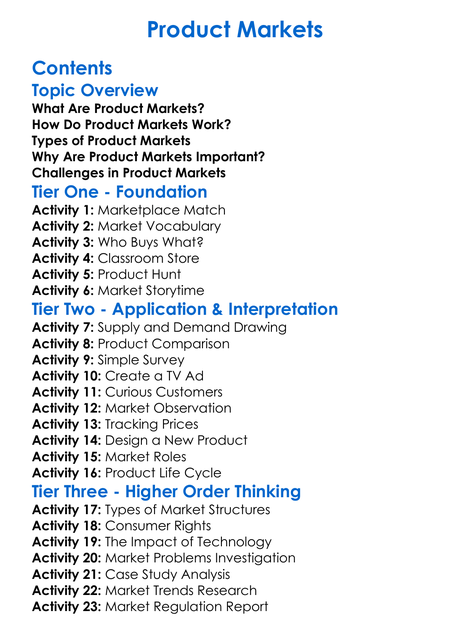 Product Markets

Contents

Topic Overview
What Are Product Markets?
How Do Product Markets Work?
Types of Product Markets
Why Are Product Markets Important?
Challenges in Product Markets

Tier One - Foundation
Activity 1: Marketplace Match
Activity 2: Market Vocabulary
Activity 3: Who Buys What?
Activity 4: Classroom Store
Activity 5: Product Hunt
Activity 6: Market Storytime

Tier Two - Application & Interpretation
Activity 7: Supply and Demand Drawing
Activity 8: Product Comparison
Activity 9: Simple Survey
Activity 10: Create a TV Ad
Activity 11: Curious Customers
Activity 12: Market Observation
Activity 13: Tracking Prices
Activity 14: Design a New Product
Activity 15: Market Roles
Activity 16: Product Life Cycle

Tier Three - Higher Order Thinking
Activity 17: Types of Market Structures
Activity 18: Consumer Rights
Activity 19: The Impact of Technology
Activity 20: Market Problems Investigation
Activity 21: Case Study Analysis
Activity 22: Market Trends Research
Activity 23: Market Regulation Report